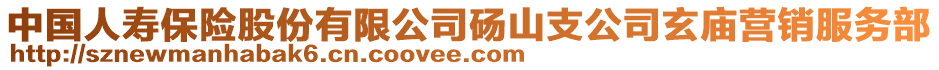 中国人寿保险股份有限公司砀山支公司玄庙营销服务部
http://sznewmanhabak6.cn.coovee.com